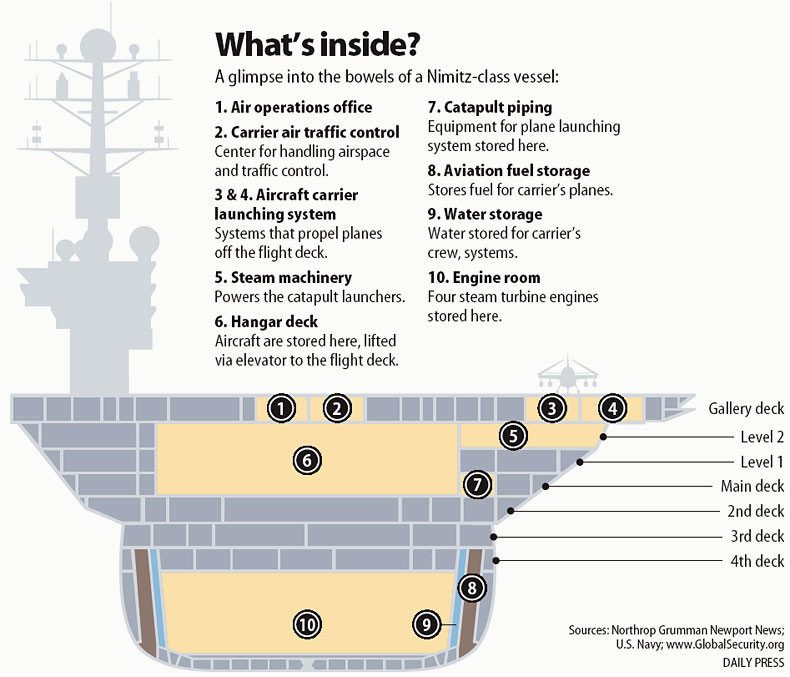 What's inside?

A glimpse into the bowels of a Nimitz-class vessel:

1. Air operations office

2. Carrier air traffic control
Center for handling airspace and traffic control.

3 & 4. Aircraft carrier launching system
Systems that propel planes off the flight deck.

5. Steam machinery
Powers the catapult launchers.

6. Hangar deck
Aircraft are stored here, lifted via elevator to the flight deck.

7. Catapult piping
Equipment for plane launching system stored here.

8. Aviation fuel storage
Stores fuel for carrier's planes.

9. Water storage
Water stored for carrier's crew, systems.

10. Engine room
Four steam turbine engines stored here.

1 2 3 4 5 6 7 8 9 10

Gallery deck
Level 2
Level 1
Main deck
2nd deck
3rd deck
4th deck

Sources: Northrop Grumman Newport News; U.S. Navy; www.GlobalSecurity.org
DAILY PRESS